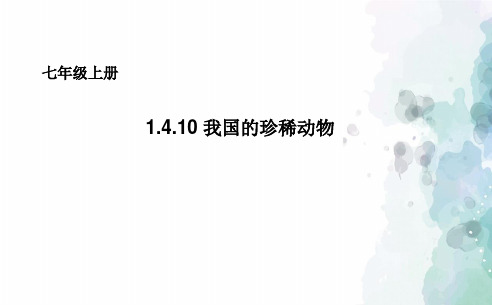 七年级上册

1.4.10 我国的珍稀动物